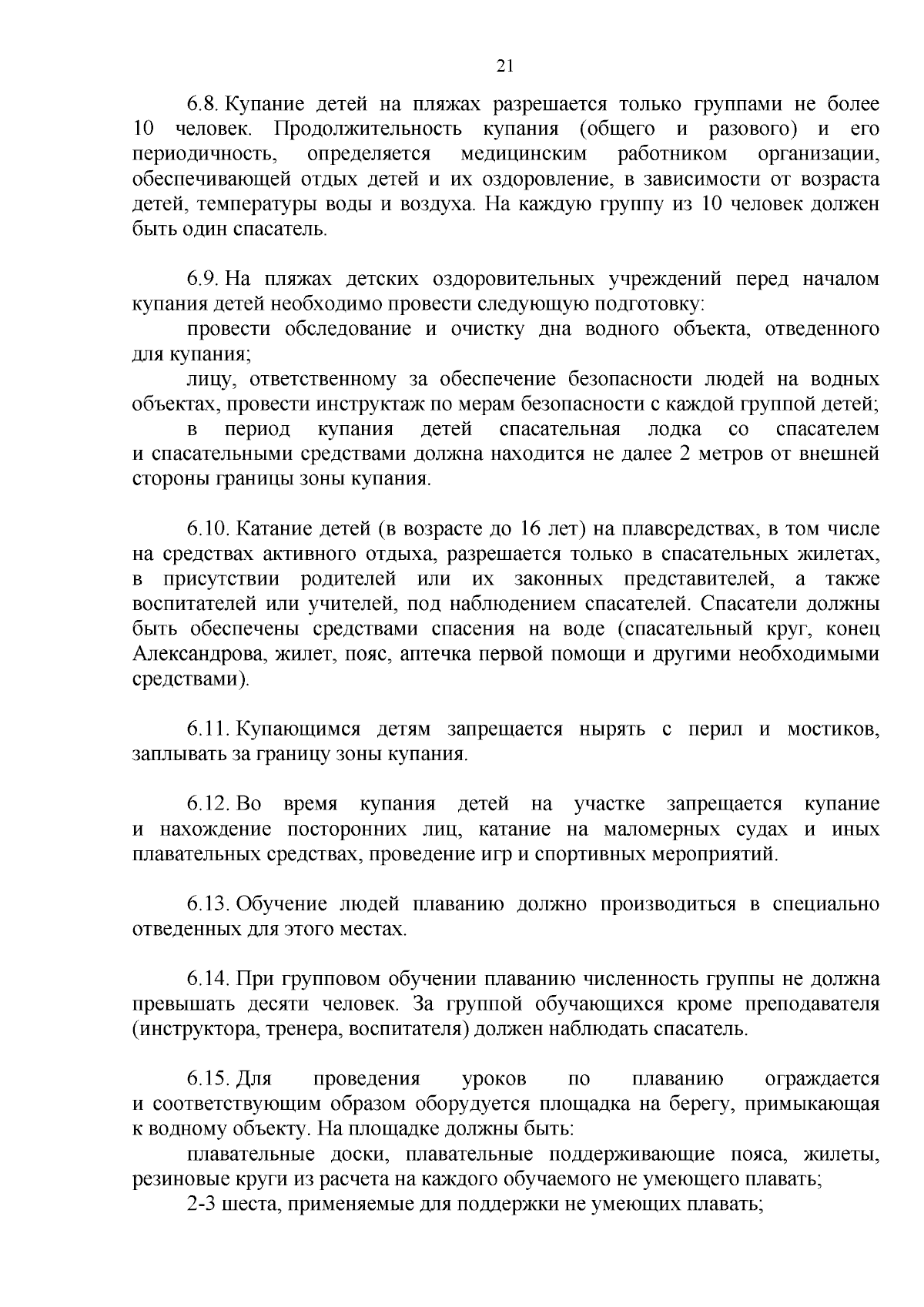 21

6.8. Купание детей на пляжах разрешается только группами не более 10 человек. Продолжительность купания (общего и разового) и его периодичность, определяется медицинским работником организации, обеспечивающей отдых детей и их оздоровление, в зависимости от возраста детей, температуры воды и воздуха. На каждую группу из 10 человек должен быть один спасатель.

6.9. На пляжах детских оздоровительных учреждений перед началом купания детей необходимо провести следующую подготовку:

провести обследование и очистку дна водного объекта, отведенного для купания;

лицу, ответственному за обеспечение безопасности людей на водных объектах, провести инструктаж по мерам безопасности с каждой группой детей;

в период купания детей спасательная лодка со спасателем и спасательными средствами должна находится не далее 2 метров от внешней стороны границы зоны купания.

6.10. Катание детей (в возрасте до 16 лет) на плавсредствах, в том числе на средствах активного отдыха, разрешается только в спасательных жилетах, в присутствии родителей или их законных представителей, а также воспитателей или учителей, под наблюдением спасателей. Спасатели должны быть обеспечены средствами спасения на воде (спасательный круг, конец Александрова, жилет, пояс, аптечка первой помощи и другими необходимыми средствами).

6.11. Купающимся детям запрещается нырять с перил и мостиков, заплывать за границу зоны купания.

6.12. Во время купания детей на участке запрещается купание и нахождение посторонних лиц, катание на маломерных судах и иных плавательных средствах, проведение игр и спортивных мероприятий.

6.13. Обучение людей плаванию должно производиться в специально отведенных для этого местах.

6.14. При групповом обучении плаванию численность группы не должна превышать десяти человек. За группой обучающихся кроме преподавателя (инструктора, тренера, воспитателя) должен наблюдать спасатель.

6.15. Для проведения уроков по плаванию ограждается и соответствующим образом оборудуется площадка на берегу, примыкающая к водному объекту. На площадке должны быть:

плавательные доски, плавательные поддерживающие пояса, жилеты, резиновые круги из расчета на каждого обучаемого не умеющего плавать;

2-3 шеста, применяемые для поддержки не умеющих плавать;